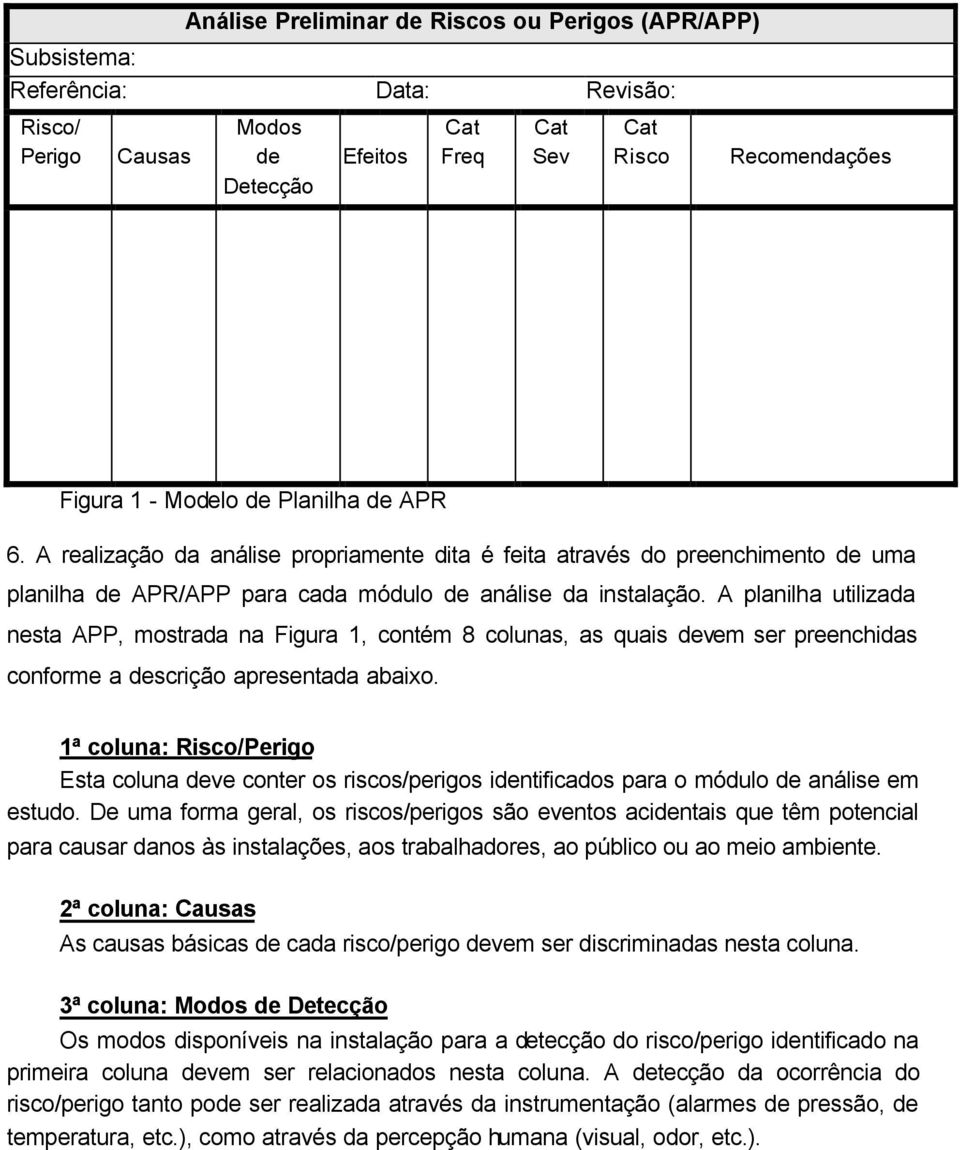 Análise Preliminar de Riscos ou Perigos (APR/APP)

Subsistema:

Referência: Data: Revisão:

| Risco/ Perigo | Causas | Modos de Detecção | Efeitos | Cat Freq | Cat Sev | Cat Risco | Recomendações |
|---|---|---|---|---|---|---|---|
| | | | | | | | |

Figura 1 - Modelo de Planilha de APR

6. A realização da análise propriamente dita é feita através do preenchimento de uma planilha de APR/APP para cada módulo de análise da instalação. A planilha utilizada nesta APP, mostrada na Figura 1, contém 8 colunas, as quais devem ser preenchidas conforme a descrição apresentada abaixo.

1ª coluna: Risco/Perigo

Esta coluna deve conter os riscos/perigos identificados para o módulo de análise em estudo. De uma forma geral, os riscos/perigos são eventos acidentais que têm potencial para causar danos às instalações, aos trabalhadores, ao público ou ao meio ambiente.

2ª coluna: Causas

As causas básicas de cada risco/perigo devem ser discriminadas nesta coluna.

3ª coluna: Modos de Detecção

Os modos disponíveis na instalação para a detecção do risco/perigo identificado na primeira coluna devem ser relacionados nesta coluna. A detecção da ocorrência do risco/perigo tanto pode ser realizada através da instrumentação (alarmes de pressão, de temperatura, etc.), como através da percepção humana (visual, odor, etc.).